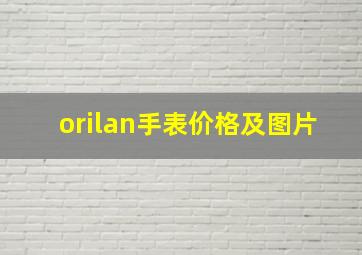 orilan手表价格及图片